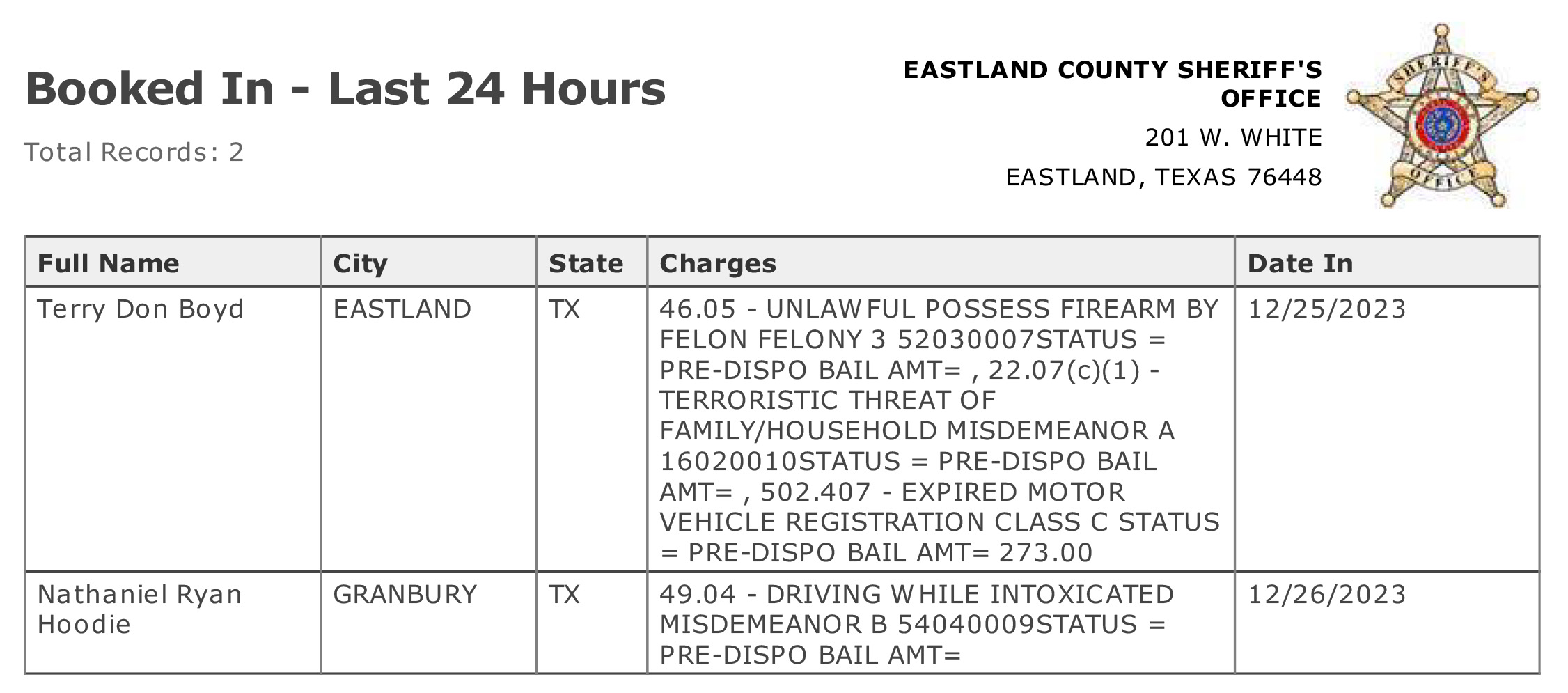 Booked In - Last 24 Hours

Total Records: 2

EASTLAND COUNTY SHERIFF'S OFFICE
201 W. WHITE
EASTLAND, TEXAS 76448

SHERIFF'S OFFICE

| Full Name | City | State | Charges | Date In |
|---|---|---|---|---|
| Terry Don Boyd | EASTLAND | TX | 46.05 - UNLAWFUL POSSESS FIREARM BY FELON FELONY 3 52030007STATUS = PRE-DISPO BAIL AMT= , 22.07(c)(1) - TERRORISTIC THREAT OF FAMILY/HOUSEHOLD MISDEMEANOR A 16020010STATUS = PRE-DISPO BAIL AMT= , 502.407 - EXPIRED MOTOR VEHICLE REGISTRATION CLASS C STATUS = PRE-DISPO BAIL AMT= 273.00 | 12/25/2023 |
| Nathaniel Ryan Hoodie | GRANBURY | TX | 49.04 - DRIVING WHILE INTOXICATED MISDEMEANOR B 54040009STATUS = PRE-DISPO BAIL AMT= | 12/26/2023 |